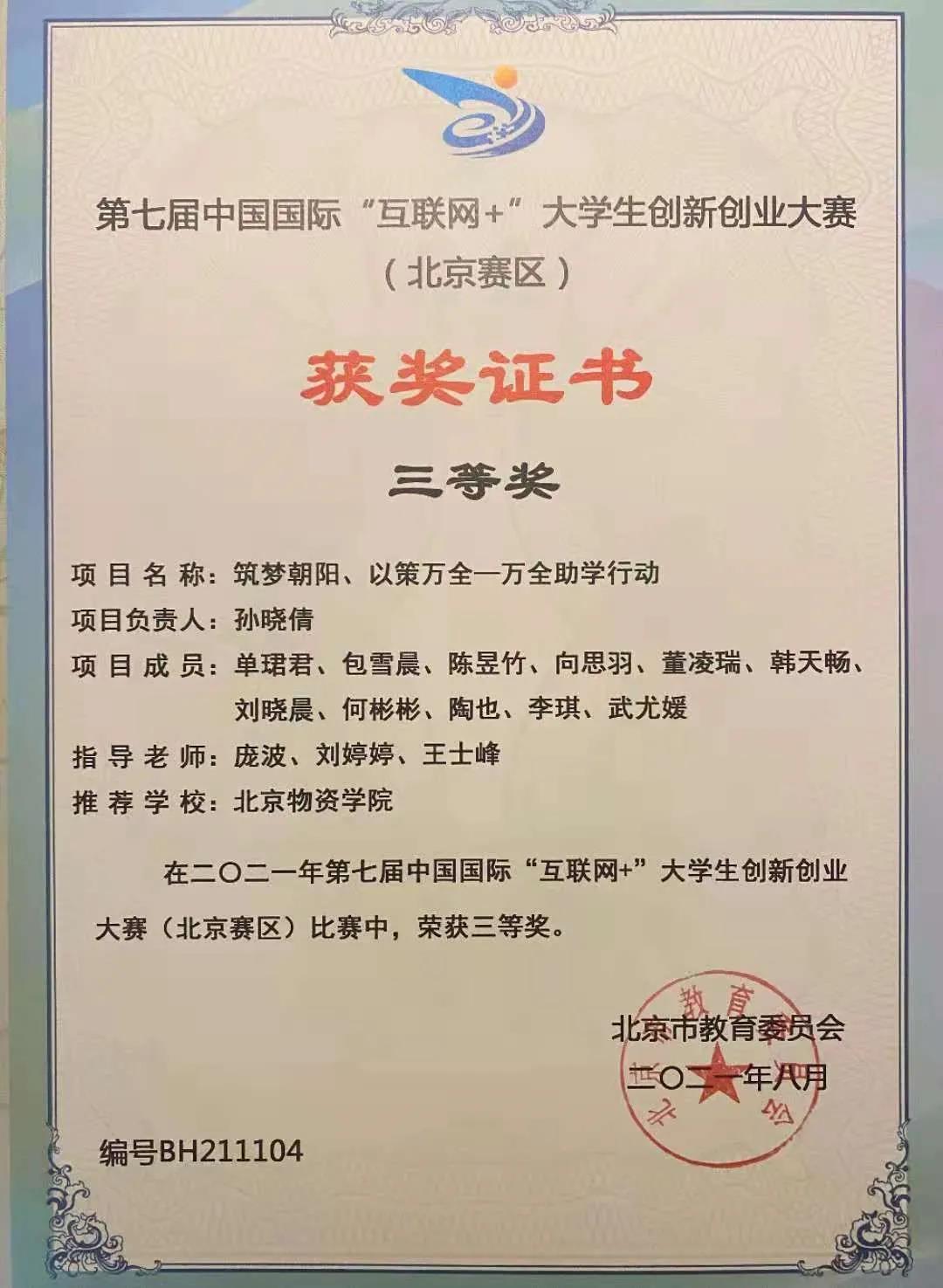 第七届中国国际“互联网+”大学生创新创业大赛
（北京赛区）

获奖证书

三等奖

项目名称：筑梦朝阳、以策万全—万全助学行动
项目负责人：孙晓倩
项目成员：单珺君、包雪晨、陈昱竹、向思羽、董凌瑞、韩天畅、刘晓晨、何彬彬、陶也、李琪、武尤媛
指导老师：庞波、刘婷婷、王士峰
推荐学校：北京物资学院

在二〇二一年第七届中国国际“互联网+”大学生创新创业大赛（北京赛区）比赛中，荣获三等奖。

北京市教育委员会
二〇二一年八月

编号BH211104